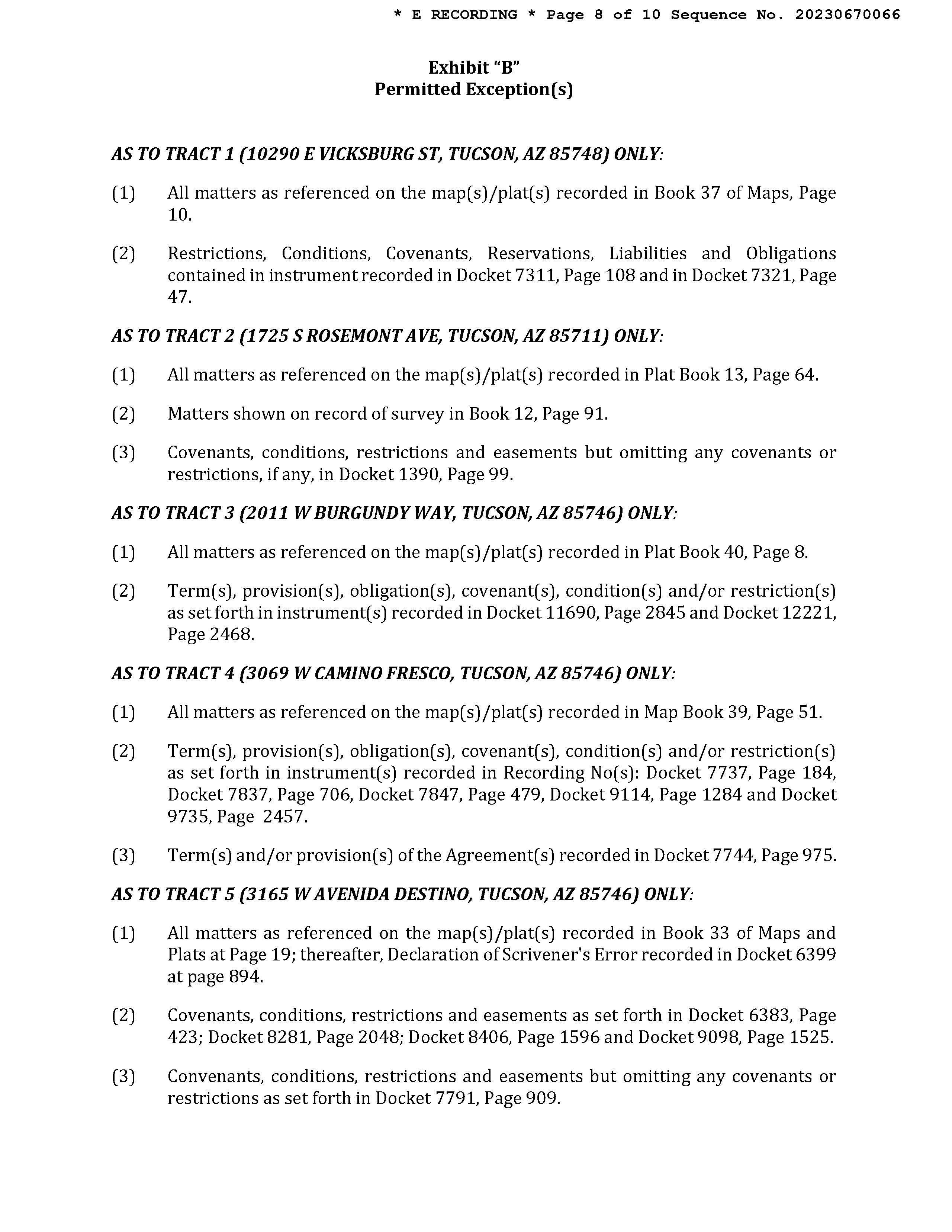 * E RECORDING * Page 8 of 10 Sequence No. 20230670066

Exhibit "B"
Permitted Exception(s)

AS TO TRACT 1 (10290 E VICKSBURG ST, TUCSON, AZ 85748) ONLY:

(1) All matters as referenced on the map(s)/plat(s) recorded in Book 37 of Maps, Page 10.

(2) Restrictions, Conditions, Covenants, Reservations, Liabilities and Obligations contained in instrument recorded in Docket 7311, Page 108 and in Docket 7321, Page 47.

AS TO TRACT 2 (1725 S ROSEMONT AVE, TUCSON, AZ 85711) ONLY:

(1) All matters as referenced on the map(s)/plat(s) recorded in Plat Book 13, Page 64.

(2) Matters shown on record of survey in Book 12, Page 91.

(3) Covenants, conditions, restrictions and easements but omitting any covenants or restrictions, if any, in Docket 1390, Page 99.

AS TO TRACT 3 (2011 W BURGUNDY WAY, TUCSON, AZ 85746) ONLY:

(1) All matters as referenced on the map(s)/plat(s) recorded in Plat Book 40, Page 8.

(2) Term(s), provision(s), obligation(s), covenant(s), condition(s) and/or restriction(s) as set forth in instrument(s) recorded in Docket 11690, Page 2845 and Docket 12221, Page 2468.

AS TO TRACT 4 (3069 W CAMINO FRESCO, TUCSON, AZ 85746) ONLY:

(1) All matters as referenced on the map(s)/plat(s) recorded in Map Book 39, Page 51.

(2) Term(s), provision(s), obligation(s), covenant(s), condition(s) and/or restriction(s) as set forth in instrument(s) recorded in Recording No(s): Docket 7737, Page 184, Docket 7837, Page 706, Docket 7847, Page 479, Docket 9114, Page 1284 and Docket 9735, Page 2457.

(3) Term(s) and/or provision(s) of the Agreement(s) recorded in Docket 7744, Page 975.

AS TO TRACT 5 (3165 W AVENIDA DESTINO, TUCSON, AZ 85746) ONLY:

(1) All matters as referenced on the map(s)/plat(s) recorded in Book 33 of Maps and Plats at Page 19; thereafter, Declaration of Scrivener's Error recorded in Docket 6399 at page 894.

(2) Covenants, conditions, restrictions and easements as set forth in Docket 6383, Page 423; Docket 8281, Page 2048; Docket 8406, Page 1596 and Docket 9098, Page 1525.

(3) Convenants, conditions, restrictions and easements but omitting any covenants or restrictions as set forth in Docket 7791, Page 909.